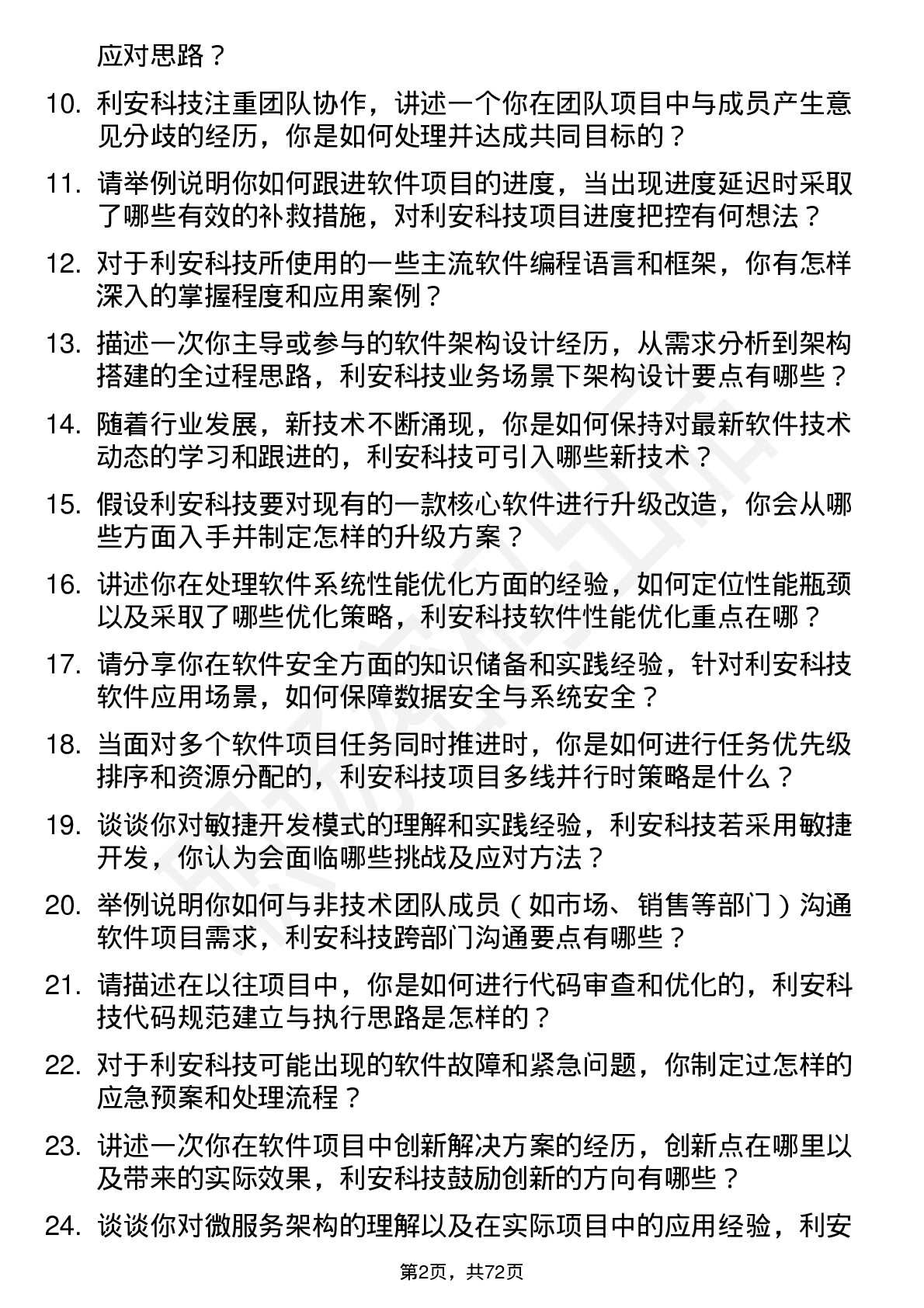 应对思路？

10. 利安科技注重团队协作，讲述一个你在团队项目中与成员产生意见分歧的经历，你是如何处理并达成共同目标的？

11. 请举例说明你如何跟进软件项目的进度，当出现进度延迟时采取了哪些有效的补救措施，对利安科技项目进度把控有何想法？

12. 对于利安科技所使用的一些主流软件编程语言和框架，你有怎样深入的掌握程度和应用案例？

13. 描述一次你主导或参与的软件架构设计经历，从需求分析到架构搭建的全过程思路，利安科技业务场景下架构设计要点有哪些？

14. 随着行业发展，新技术不断涌现，你是如何保持对最新软件技术动态的学习和跟进的，利安科技可引入哪些新技术？

15. 假设利安科技要对现有的一款核心软件进行升级改造，你会从哪些方面入手并制定怎样的升级方案？

16. 讲述你在处理软件系统性能优化方面的经验，如何定位性能瓶颈以及采取了哪些优化策略，利安科技软件性能优化重点在哪？

17. 请分享你在软件安全方面的知识储备和实践经验，针对利安科技软件应用场景，如何保障数据安全与系统安全？

18. 当面对多个软件项目任务同时推进时，你是如何进行任务优先级排序和资源分配的，利安科技项目多线并行时策略是什么？

19. 谈谈你对敏捷开发模式的理解和实践经验，利安科技若采用敏捷开发，你认为会面临哪些挑战及应对方法？

20. 举例说明你如何与非技术团队成员（如市场、销售等部门）沟通软件项目需求，利安科技跨部门沟通要点有哪些？

21. 请描述在以往项目中，你是如何进行代码审查和优化的，利安科技代码规范建立与执行思路是怎样的？

22. 对于利安科技可能出现的软件故障和紧急问题，你制定过怎样的应急预案和处理流程？

23. 讲述一次你在软件项目中创新解决方案的经历，创新点在哪里以及带来的实际效果，利安科技鼓励创新的方向有哪些？

24. 谈谈你对微服务架构的理解以及在实际项目中的应用经验，利安

第2页，共72页